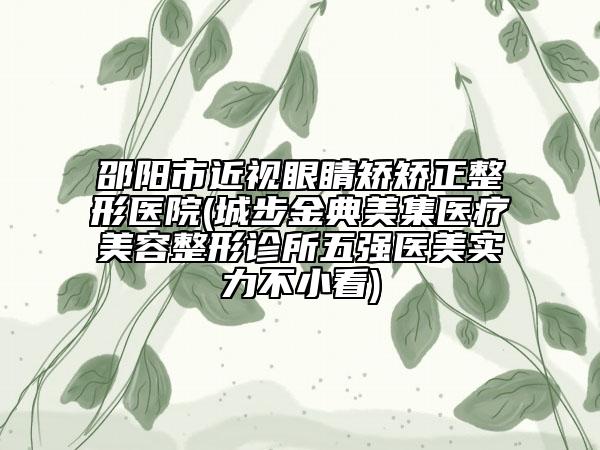 邵阳市近视眼睛矫矫正整形医院(城步金典美集医疗美容整形诊所五强医美实力不小看)